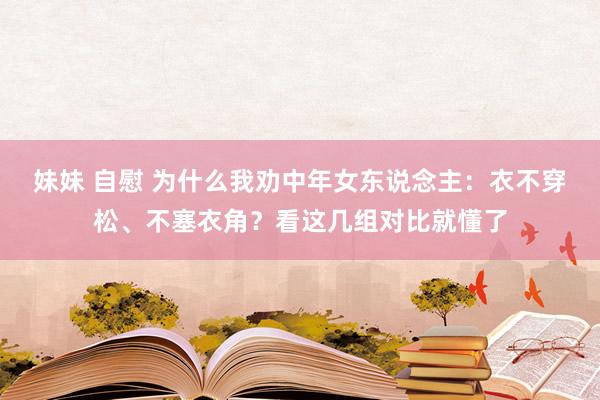 妹妹 自慰 为什么我劝中年女东说念主：衣不穿松、不塞衣角？看这几组对比就懂了